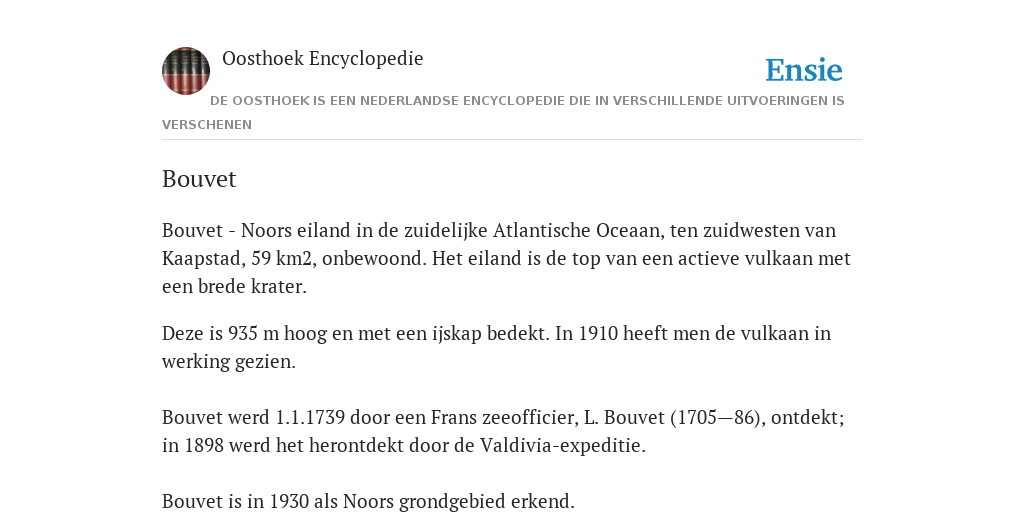 Oosthoek Encyclopedie

Ensie

DE OOSTHOEK IS EEN NEDERLANDSE ENCYCLOPEDIE DIE IN VERSCHILLENDE UITVOERINGEN IS VERSCHENEN

Bouvet

Bouvet - Noors eiland in de zuidelijke Atlantische Oceaan, ten zuidwesten van Kaapstad, 59 km2, onbewoond. Het eiland is de top van een actieve vulkaan met een brede krater.

Deze is 935 m hoog en met een ijskap bedekt. In 1910 heeft men de vulkaan in werking gezien.

Bouvet werd 1.1.1739 door een Frans zeeofficier, L. Bouvet (1705—86), ontdekt; in 1898 werd het herontdekt door de Valdivia-expeditie.

Bouvet is in 1930 als Noors grondgebied erkend.